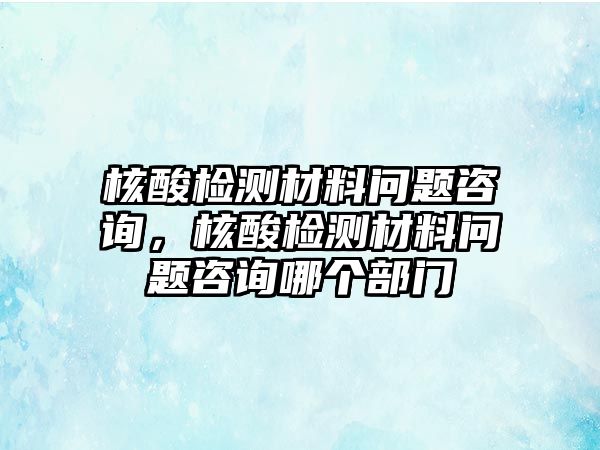 核酸检测材料问题咨询，核酸检测材料问题咨询哪个部门